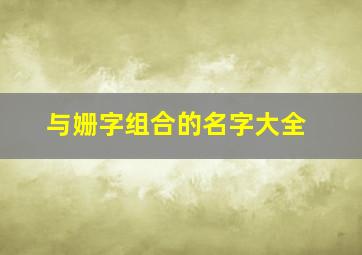 与姗字组合的名字大全